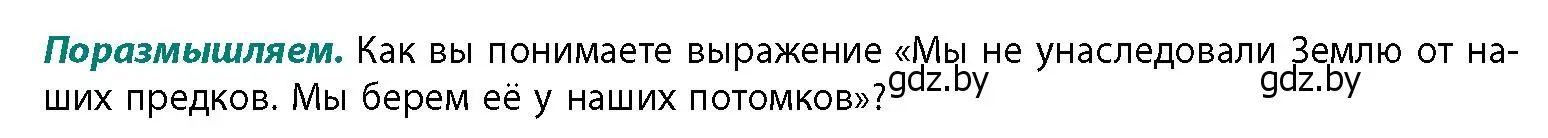 **Поразмышляем.** Как вы понимаете выражение «Мы не унаследовали Землю от наших предков. Мы берем её у наших потомков»?

gdz.by gdz.by